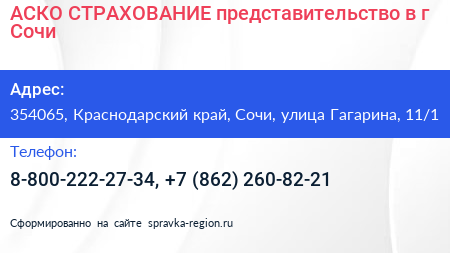 АСКО СТРАХОВАНИЕ представительство в г Сочи

Адрес:

354065, Краснодарский край, Сочи, улица Гагарина, 11/1

Телефон:

8-800-222-27-34, +7 (862) 260-82-21

Сформированно на сайте spravka-region.ru